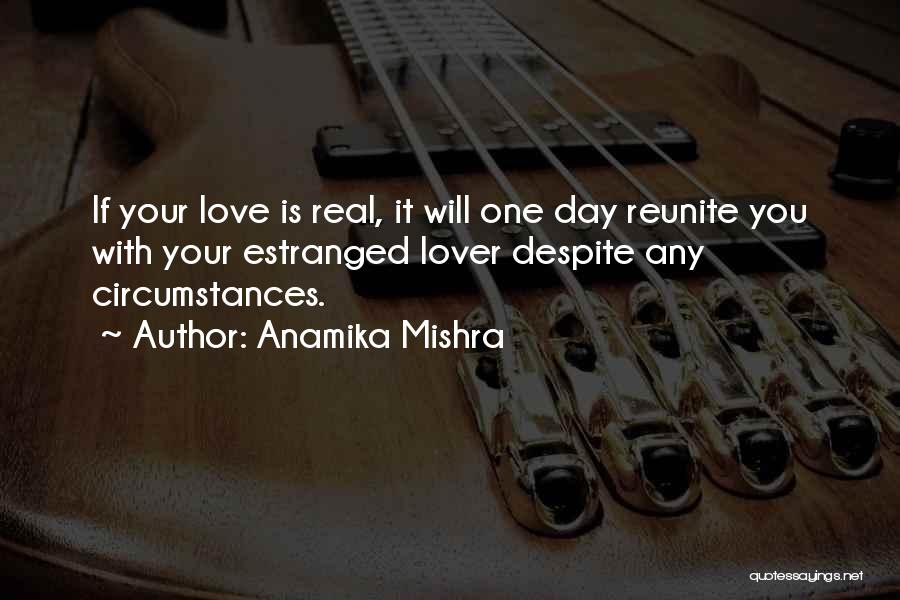 If your love is real, it will one day reunite you with your estranged lover despite any circumstances.
~ Author: Anamika Mishra

quotessayings.net